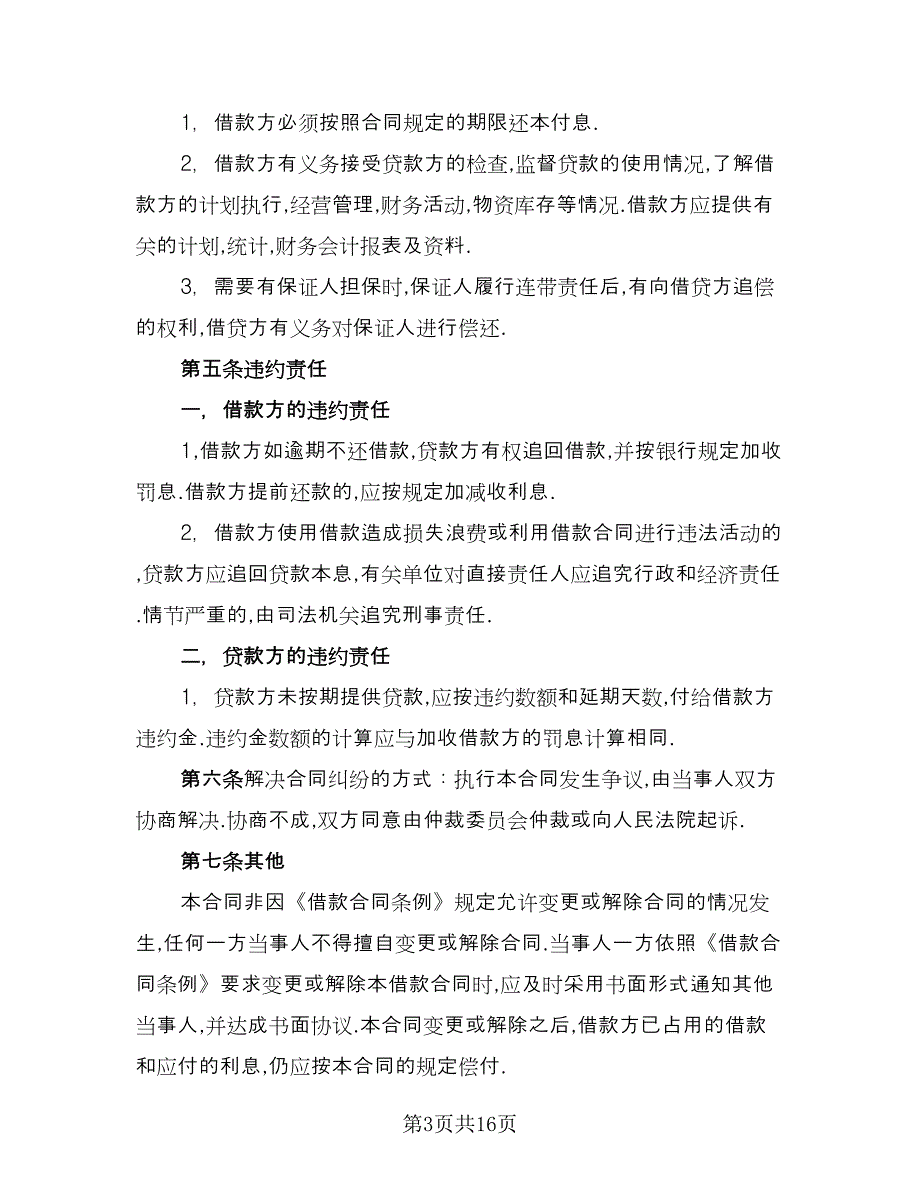 1, 借款方必须按照合同规定的期限还本付息.

2, 借款方有义务接受贷款方的检查,监督贷款的使用情况,了解借款方的计划执行,经营管理,财务活动,物资库存等情况.借款方应提供有关的计划,统计,财务会计报表及资料.

3, 需要有保证人担保时,保证人履行连带责任后,有向借贷方追偿的权利,借贷方有义务对保证人进行偿还.

第五条违约责任

一, 借款方的违约责任

1,借款方如逾期不还借款,贷款方有权追回借款,并按银行规定加收罚息.借款方提前还款的,应按规定加减收利息.

2, 借款方使用借款造成损失浪费或利用借款合同进行违法活动的,贷款方应追回贷款本息,有关单位对直接责任人应追究行政和经济责任.情节严重的,由司法机关追究刑事责任.

二, 贷款方的违约责任

1, 贷款方未按期提供贷款,应按违约数额和延期天数,付给借款方违约金.违约金数额的计算应与加收借款方的罚息计算相同.

第六条解决合同纠纷的方式：执行本合同发生争议,由当事人双方协商解决.协商不成,双方同意由仲裁委员会仲裁或向人民法院起诉.

第七条其他

本合同非因《借款合同条例》规定允许变更或解除合同的情况发生,任何一方当事人不得擅自变更或解除合同.当事人一方依照《借款合同条例》要求变更或解除本借款合同时,应及时采用书面形式通知其他当事人,并达成书面协议.本合同变更或解除之后,借款方已占用的借款和应付的利息,仍应按本合同的规定偿付.

第3页共16页